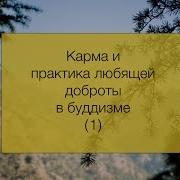 Карма и практика любящей доброты в буддизме (1)